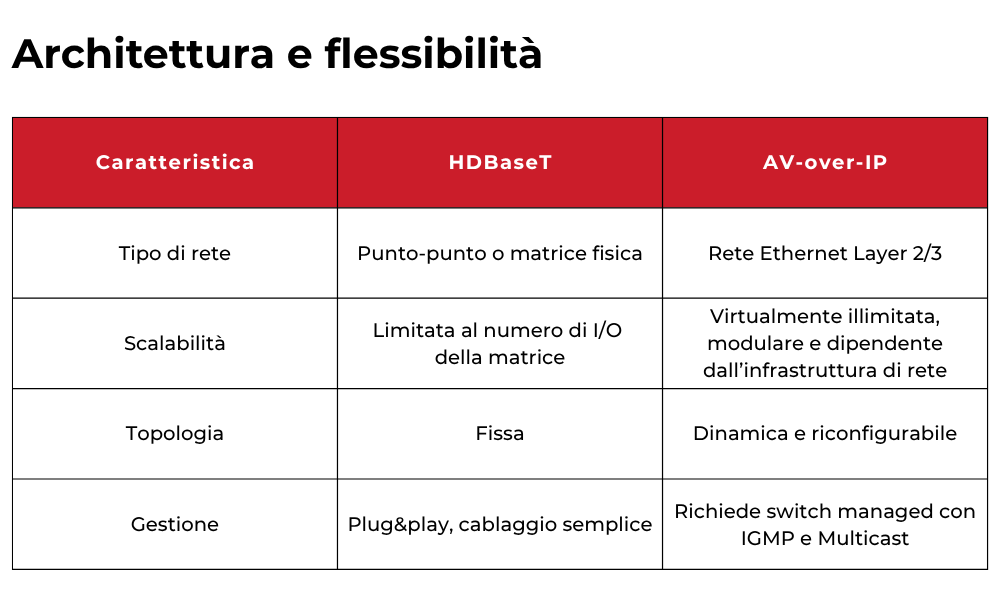 Architettura e flessibilità

| Caratteristica | HDBaseT | AV-over-IP |
|---|---|---|
| Tipo di rete | Punto-punto o matrice fisica | Rete Ethernet Layer 2/3 |
| Scalabilità | Limitata al numero di I/O della matrice | Virtualmente illimitata, modulare e dipendente dall'infrastruttura di rete |
| Topologia | Fissa | Dinamica e riconfigurabile |
| Gestione | Plug&play, cablaggio semplice | Richiede switch managed con IGMP e Multicast |